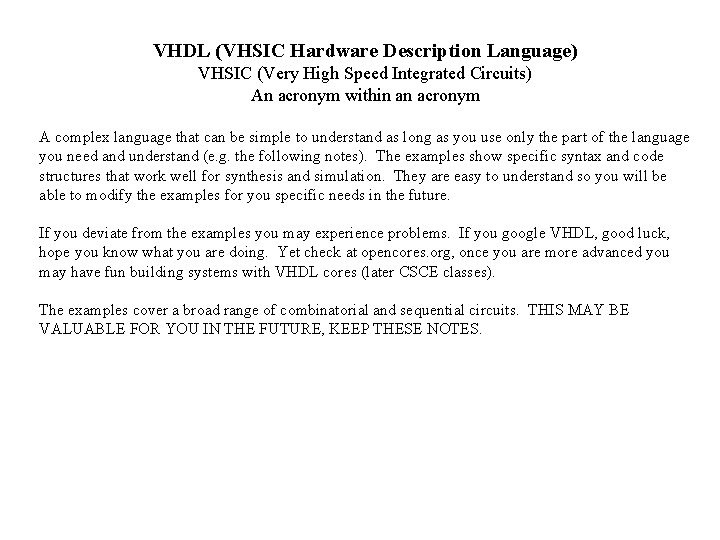 VHDL (VHSIC Hardware Description Language)
VHSIC (Very High Speed Integrated Circuits)
An acronym within an acronym

A complex language that can be simple to understand as long as you use only the part of the language you need and understand (e.g. the following notes). The examples show specific syntax and code structures that work well for synthesis and simulation. They are easy to understand so you will be able to modify the examples for you specific needs in the future.

If you deviate from the examples you may experience problems. If you google VHDL, good luck, hope you know what you are doing. Yet check at opencores.org, once you are more advanced you may have fun building systems with VHDL cores (later CSCE classes).

The examples cover a broad range of combinatorial and sequential circuits. THIS MAY BE VALUABLE FOR YOU IN THE FUTURE, KEEP THESE NOTES.